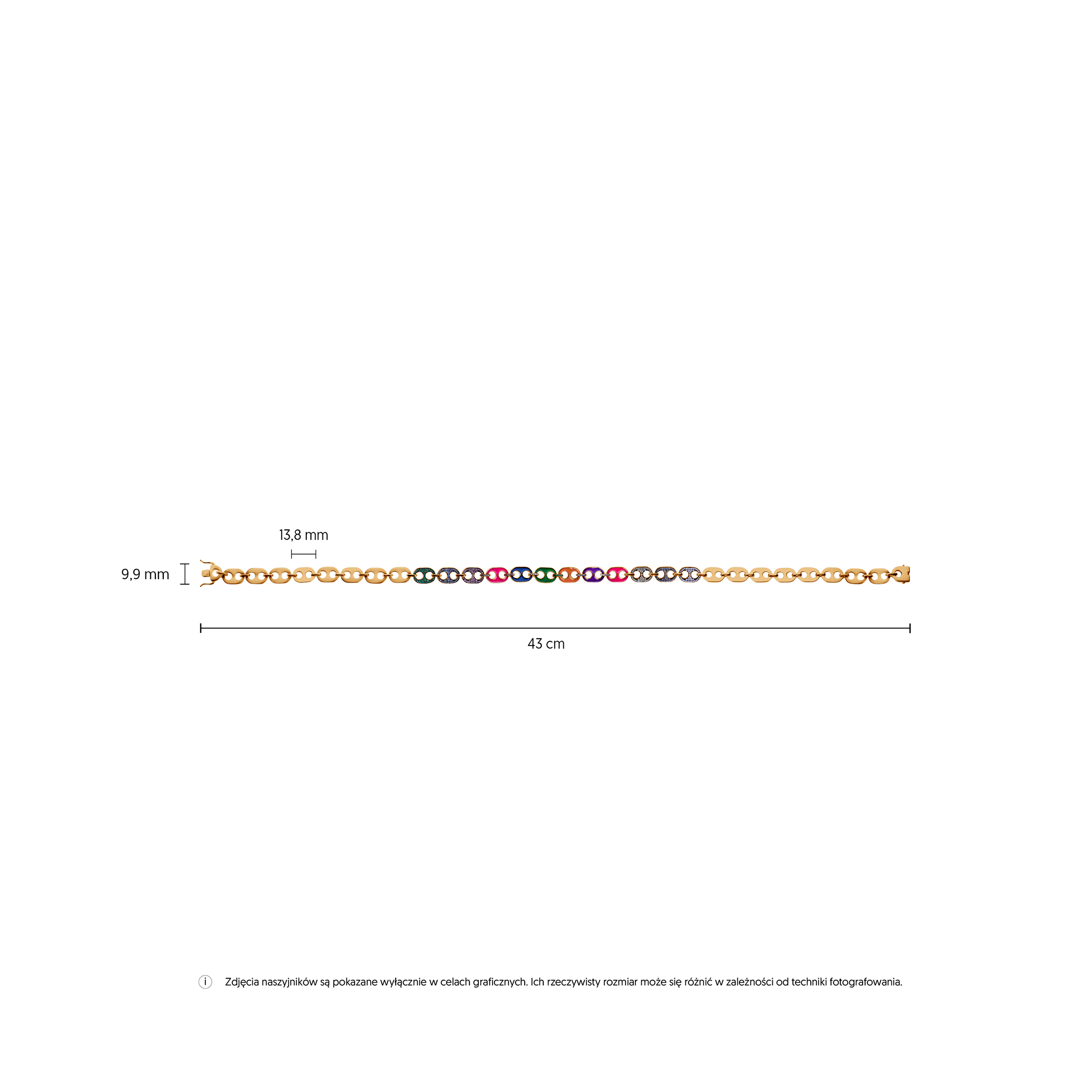 13,8 mm

9,9 mm

43 cm

i Zdjęcia naszyjników są pokazane wyłącznie w celach graficznych. Ich rzeczywisty rozmiar może się różnić w zależności od techniki fotografowania.